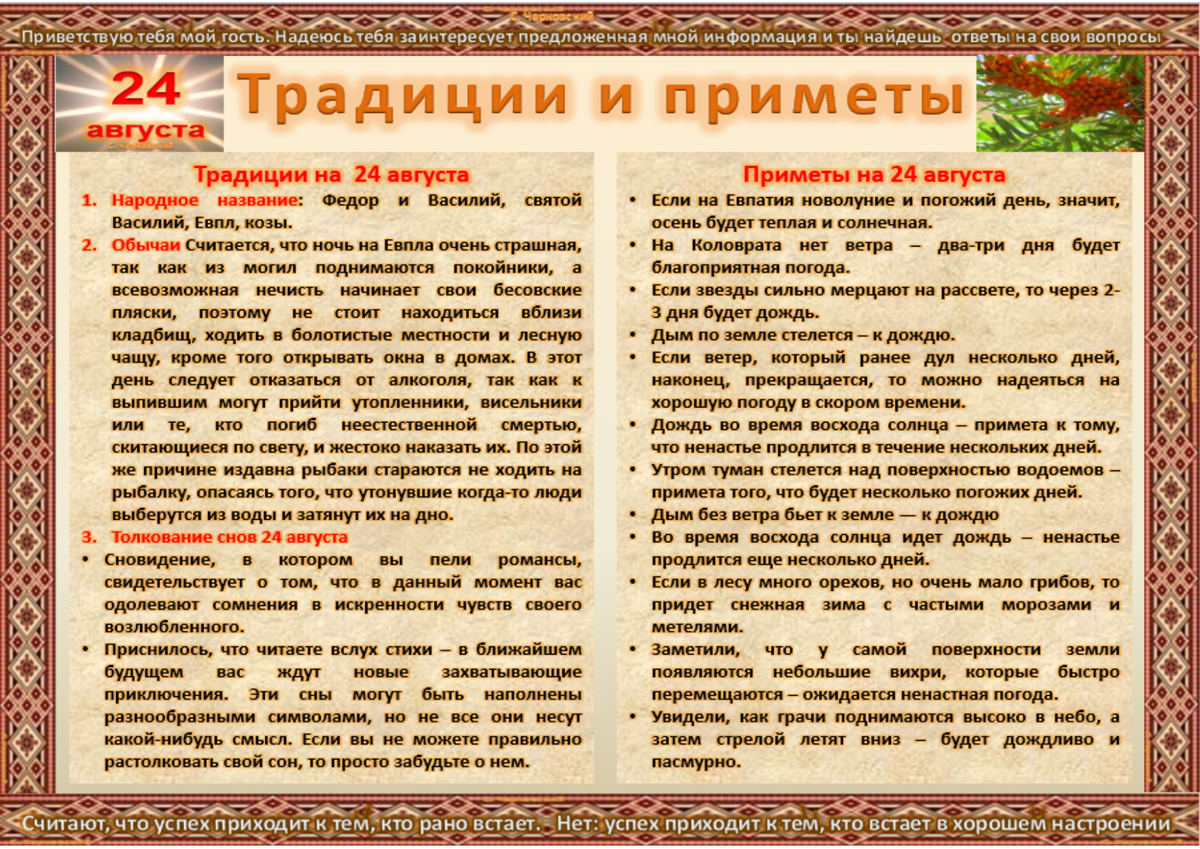 С. Чарковский

Приветствую тебя мой гость. Надеюсь тебя заинтересует предложенная мной информация и ты найдешь ответы на свои вопросы

24 августа

Традиции и приметы

Традиции на 24 августа

1. Народное название: Федор и Василий, святой Василий, Евпл, козы.

2. Обычаи Считается, что ночь на Евпла очень страшная, так как из могил поднимаются покойники, а всевозможная нечисть начинает свои бесовские пляски, поэтому не стоит находиться вблизи кладбищ, ходить в болотистые местности и лесную чащу, кроме того открывать окна в домах. В этот день следует отказаться от алкоголя, так как к выпившим могут прийти утопленники, висельники или те, кто погиб неестественной смертью, скитающиеся по свету, и жестоко наказать их. По этой же причине издавна рыбаки стараются не ходить на рыбалку, опасаясь того, что утонувшие когда-то люди выберутся из воды и затянут их на дно.

3. Толкование снов 24 августа

• Сновидение, в котором вы пели романсы, свидетельствует о том, что в данный момент вас одолевают сомнения в искренности чувств своего возлюбленного.

• Приснилось, что читаете вслух стихи – в ближайшем будущем вас ждут новые захватывающие приключения. Эти сны могут быть наполнены разнообразными символами, но не все они несут какой-нибудь смысл. Если вы не можете правильно растолковать свой сон, то просто забудьте о нем.

Приметы на 24 августа

• Если на Евпатия новолуние и погожий день, значит, осень будет теплая и солнечная.

• На Коловрата нет ветра – два-три дня будет благоприятная погода.

• Если звезды сильно мерцают на рассвете, то через 2-3 дня будет дождь.

• Дым по земле стелется – к дождю.

• Если ветер, который ранее дул несколько дней, наконец, прекращается, то можно надеяться на хорошую погоду в скором времени.

• Дождь во время восхода солнца – примета к тому, что ненастье продлится в течение нескольких дней.

• Утром туман стелется над поверхностью водоемов – примета того, что будет несколько погожих дней.

• Дым без ветра бьет к земле — к дождю

• Во время восхода солнца идет дождь – ненастье продлится еще несколько дней.

• Если в лесу много орехов, но очень мало грибов, то придет снежная зима с частыми морозами и метелями.

• Заметили, что у самой поверхности земли появляются небольшие вихри, которые быстро перемещаются – ожидается ненастная погода.

• Увидели, как грачи поднимаются высоко в небо, а затем стрелой летят вниз – будет дождливо и пасмурно.

Считают, что успех приходит к тем, кто рано встает. - Нет: успех приходит к тем, кто встает в хорошем настроении